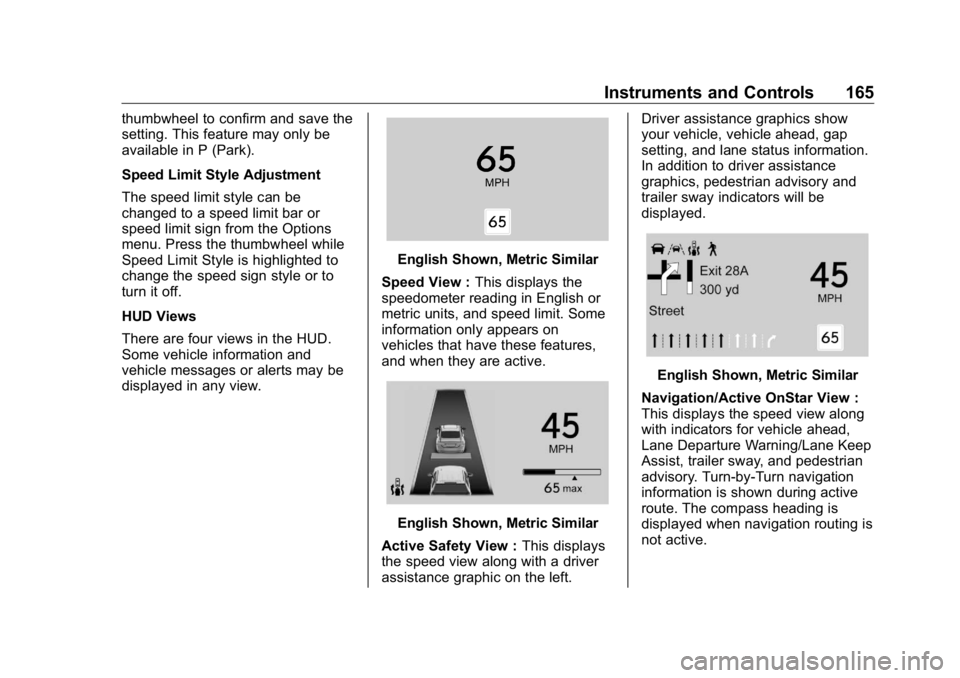 Instruments and Controls 165

thumbwheel to confirm and save the setting. This feature may only be available in P (Park).

Speed Limit Style Adjustment

The speed limit style can be changed to a speed limit bar or speed limit sign from the Options menu. Press the thumbwheel while Speed Limit Style is highlighted to change the speed sign style or to turn it off.

HUD Views

There are four views in the HUD. Some vehicle information and vehicle messages or alerts may be displayed in any view.

65
MPH
65

English Shown, Metric Similar

Speed View : This displays the speedometer reading in English or metric units, and speed limit. Some information only appears on vehicles that have these features, and when they are active.

45
MPH
65 max

English Shown, Metric Similar

Active Safety View : This displays the speed view along with a driver assistance graphic on the left.

Driver assistance graphics show your vehicle, vehicle ahead, gap setting, and lane status information. In addition to driver assistance graphics, pedestrian advisory and trailer sway indicators will be displayed.

Exit 28A
300 yd
Street
45
MPH
65

English Shown, Metric Similar

Navigation/Active OnStar View : This displays the speed view along with indicators for vehicle ahead, Lane Departure Warning/Lane Keep Assist, trailer sway, and pedestrian advisory. Turn-by-Turn navigation information is shown during active route. The compass heading is displayed when navigation routing is not active.

carmanualsonline.info